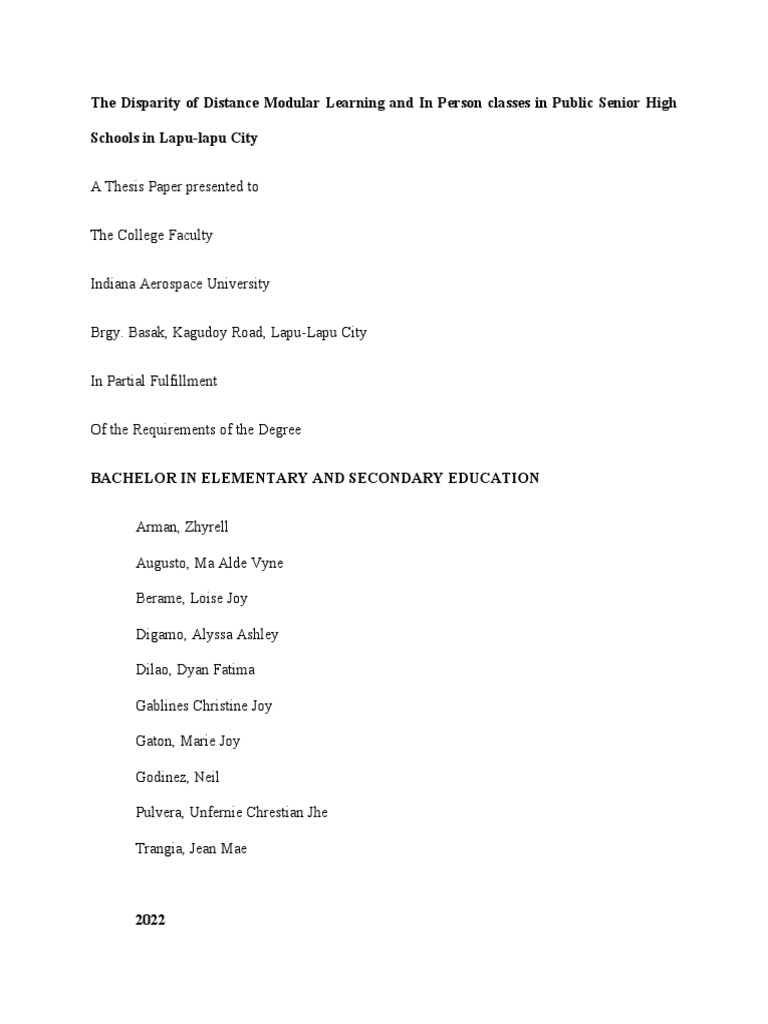 The Disparity of Distance Modular Learning and In Person classes in Public Senior High Schools in Lapu-lapu City

A Thesis Paper presented to

The College Faculty

Indiana Aerospace University

Brgy. Basak, Kagudoy Road, Lapu-Lapu City

In Partial Fulfillment

Of the Requirements of the Degree

BACHELOR IN ELEMENTARY AND SECONDARY EDUCATION

Arman, Zhyrell

Augusto, Ma Alde Vyne

Berame, Loise Joy

Digamo, Alyssa Ashley

Dilao, Dyan Fatima

Gablines Christine Joy

Gaton, Marie Joy

Godinez, Neil

Pulvera, Unfernie Chrestian Jhe

Trangia, Jean Mae

2022